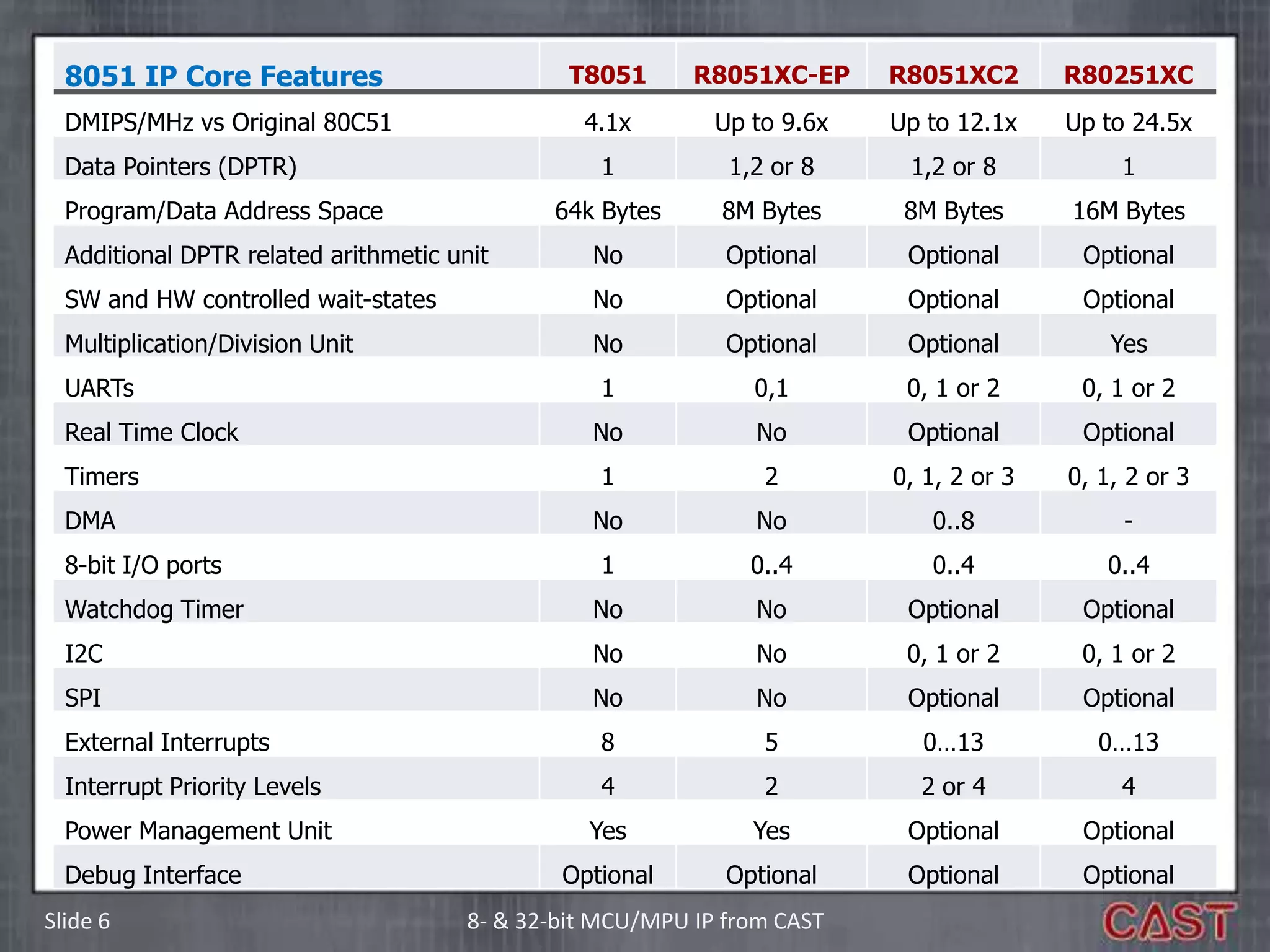 | 8051 IP Core Features | T8051 | R8051XC-EP | R8051XC2 | R80251XC |
|---|---|---|---|---|
| DMIPS/MHz vs Original 80C51 | 4.1x | Up to 9.6x | Up to 12.1x | Up to 24.5x |
| Data Pointers (DPTR) | 1 | 1,2 or 8 | 1,2 or 8 | 1 |
| Program/Data Address Space | 64k Bytes | 8M Bytes | 8M Bytes | 16M Bytes |
| Additional DPTR related arithmetic unit | No | Optional | Optional | Optional |
| SW and HW controlled wait-states | No | Optional | Optional | Optional |
| Multiplication/Division Unit | No | Optional | Optional | Yes |
| UARTs | 1 | 0,1 | 0, 1 or 2 | 0, 1 or 2 |
| Real Time Clock | No | No | Optional | Optional |
| Timers | 1 | 2 | 0, 1, 2 or 3 | 0, 1, 2 or 3 |
| DMA | No | No | 0..8 | - |
| 8-bit I/O ports | 1 | 0..4 | 0..4 | 0..4 |
| Watchdog Timer | No | No | Optional | Optional |
| I2C | No | No | 0, 1 or 2 | 0, 1 or 2 |
| SPI | No | No | Optional | Optional |
| External Interrupts | 8 | 5 | 0…13 | 0…13 |
| Interrupt Priority Levels | 4 | 2 | 2 or 4 | 4 |
| Power Management Unit | Yes | Yes | Optional | Optional |
| Debug Interface | Optional | Optional | Optional | Optional |

Slide 6

8- & 32-bit MCU/MPU IP from CAST

CAST